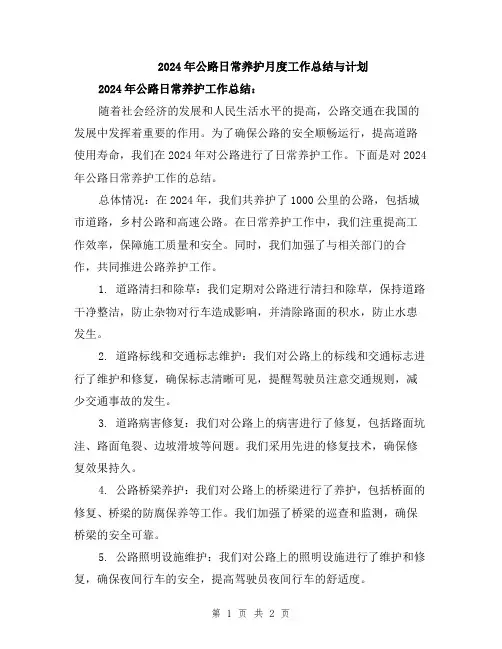 2024年公路日常养护月度工作总结与计划

2024年公路日常养护工作总结：

随着社会经济的发展和人民生活水平的提高，公路交通在我国的发展中发挥着重要的作用。为了确保公路的安全顺畅运行，提高道路使用寿命，我们在2024年对公路进行了日常养护工作。下面是对2024年公路日常养护工作的总结。

总体情况：在2024年，我们共养护了1000公里的公路，包括城市道路，乡村公路和高速公路。在日常养护工作中，我们注重提高工作效率，保障施工质量和安全。同时，我们加强了与相关部门的合作，共同推进公路养护工作。

1. 道路清扫和除草：我们定期对公路进行清扫和除草，保持道路干净整洁，防止杂物对行车造成影响，并清除路面的积水，防止水患发生。

2. 道路标线和交通标志维护：我们对公路上的标线和交通标志进行了维护和修复，确保标志清晰可见，提醒驾驶员注意交通规则，减少交通事故的发生。

3. 道路病害修复：我们对公路上的病害进行了修复，包括路面坑洼、路面龟裂、边坡滑坡等问题。我们采用先进的修复技术，确保修复效果持久。

4. 公路桥梁养护：我们对公路上的桥梁进行了养护，包括桥面的修复、桥梁的防腐保养等工作。我们加强了桥梁的巡查和监测，确保桥梁的安全可靠。

5. 公路照明设施维护：我们对公路上的照明设施进行了维护和修复，确保夜间行车的安全，提高驾驶员夜间行车的舒适度。

第 1 页 共 2 页